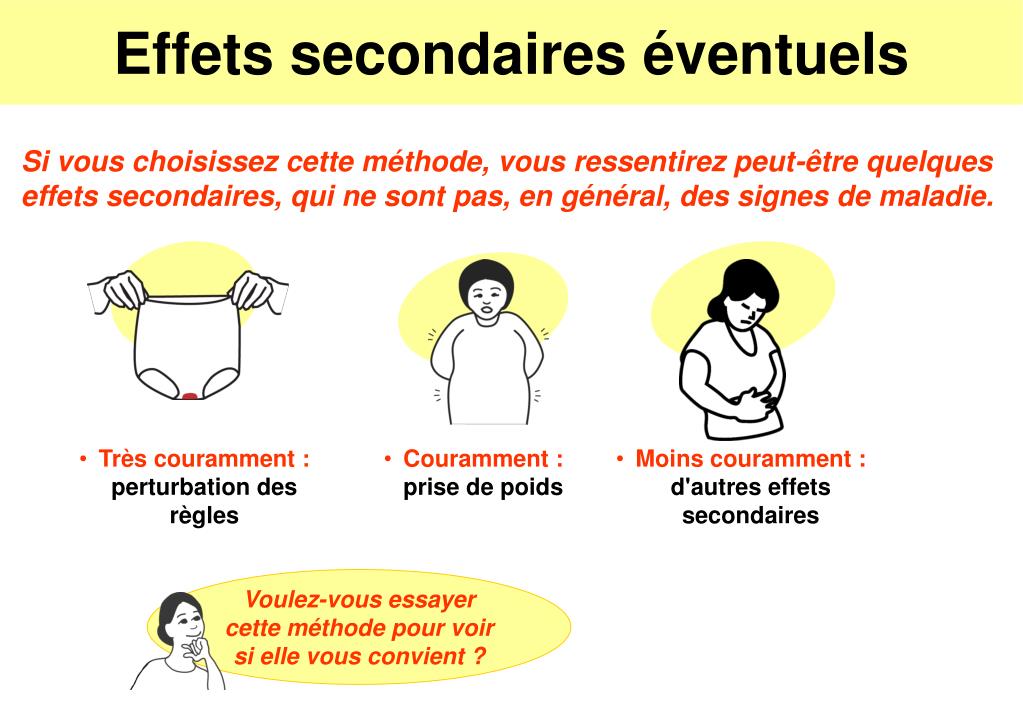 Effets secondaires éventuels

Si vous choisissez cette méthode, vous ressentirez peut-être quelques effets secondaires, qui ne sont pas, en général, des signes de maladie.

• Très couramment : perturbation des règles

• Couramment : prise de poids

• Moins couramment : d'autres effets secondaires

Voulez-vous essayer cette méthode pour voir si elle vous convient ?